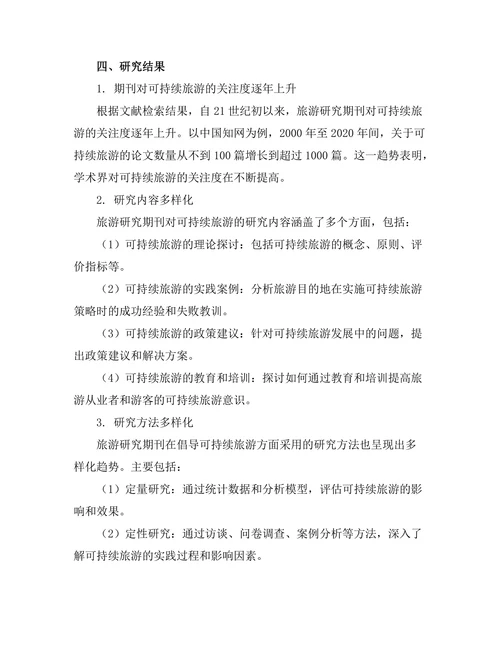 四、研究结果

1. 期刊对可持续旅游的关注度逐年上升

根据文献检索结果，自 21 世纪初以来，旅游研究期刊对可持续旅游的关注度逐年上升。以中国知网为例，2000 年至 2020 年间，关于可持续旅游的论文数量从不到 100 篇增长到超过 1000 篇。这一趋势表明，学术界对可持续旅游的关注度在不断提高。

2. 研究内容多样化

旅游研究期刊对可持续旅游的研究内容涵盖了多个方面，包括：

（1）可持续旅游的理论探讨：包括可持续旅游的概念、原则、评价指标等。

（2）可持续旅游的实践案例：分析旅游目的地在实施可持续旅游策略时的成功经验和失败教训。

（3）可持续旅游的政策建议：针对可持续旅游发展中的问题，提出政策建议和解决方案。

（4）可持续旅游的教育和培训：探讨如何通过教育和培训提高旅游从业者和游客的可持续旅游意识。

3. 研究方法多样化

旅游研究期刊在倡导可持续旅游方面采用的研究方法也呈现出多样化趋势。主要包括：

（1）定量研究：通过统计数据和分析模型，评估可持续旅游的影响和效果。

（2）定性研究：通过访谈、问卷调查、案例分析等方法，深入了解可持续旅游的实践过程和影响因素。